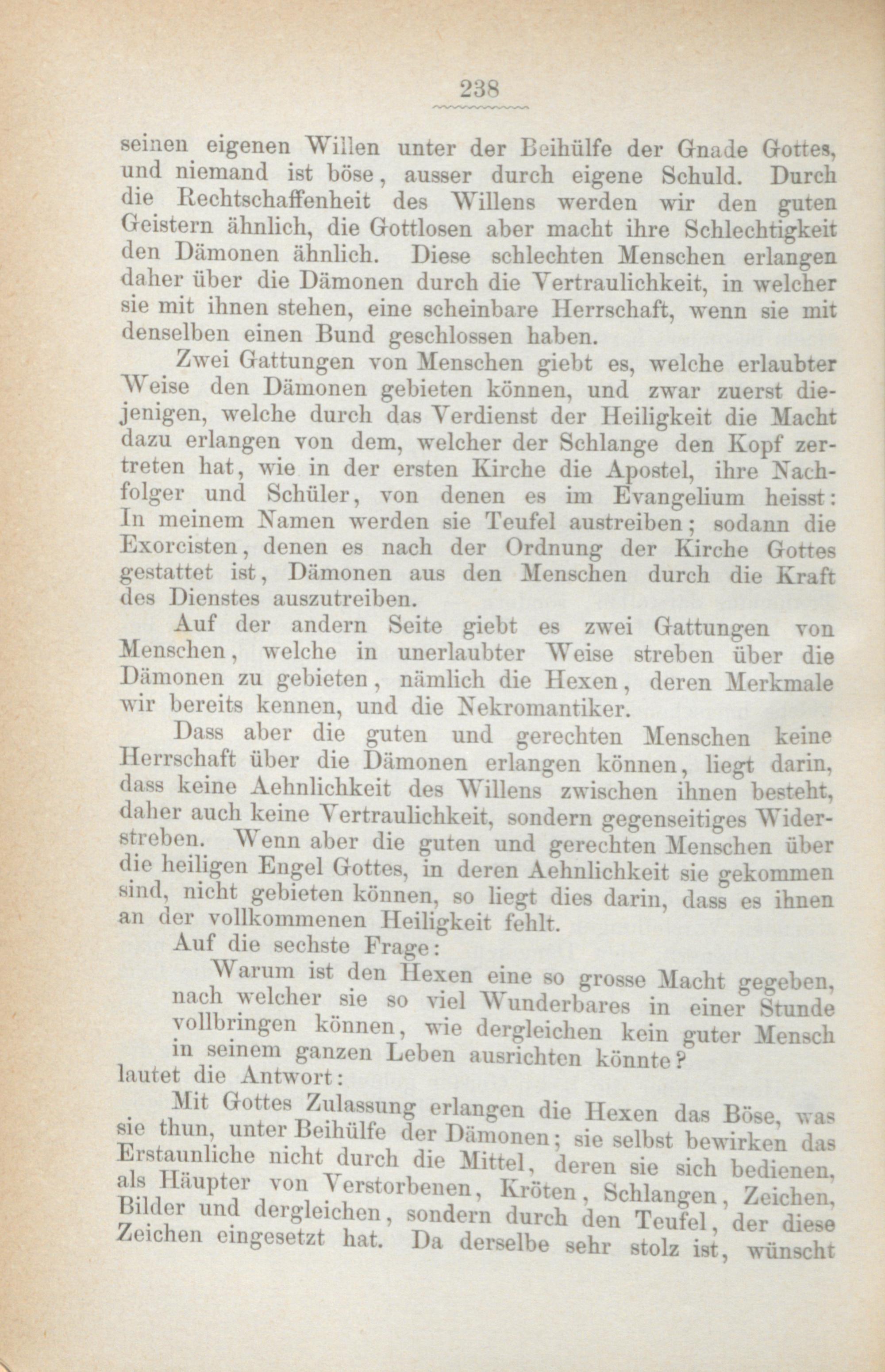 238

seinen eigenen Willen unter der Beihülfe der Gnade Gottes, und niemand ist böse, ausser durch eigene Schuld. Durch die Rechtschaffenheit des Willens werden wir den guten Geistern ähnlich, die Gottlosen aber macht ihre Schlechtigkeit den Dämonen ähnlich. Diese schlechten Menschen erlangen daher über die Dämonen durch die Vertraulichkeit, in welcher sie mit ihnen stehen, eine scheinbare Herrschaft, wenn sie mit denselben einen Bund geschlossen haben.

Zwei Gattungen von Menschen giebt es, welche erlaubter Weise den Dämonen gebieten können, und zwar zuerst diejenigen, welche durch das Verdienst der Heiligkeit die Macht dazu erlangen von dem, welcher der Schlange den Kopf zertreten hat, wie in der ersten Kirche die Apostel, ihre Nachfolger und Schüler, von denen es im Evangelium heisst: In meinem Namen werden sie Teufel austreiben; sodann die Exorcisten, denen es nach der Ordnung der Kirche Gottes gestattet ist, Dämonen aus den Menschen durch die Kraft des Dienstes auszutreiben.

Auf der andern Seite giebt es zwei Gattungen von Menschen, welche in unerlaubter Weise streben über die Dämonen zu gebieten, nämlich die Hexen, deren Merkmale wir bereits kennen, und die Nekromantiker.

Dass aber die guten und gerechten Menschen keine Herrschaft über die Dämonen erlangen können, liegt darin, dass keine Aehnlichkeit des Willens zwischen ihnen besteht, daher auch keine Vertraulichkeit, sondern gegenseitiges Widerstreben. Wenn aber die guten und gerechten Menschen über die heiligen Engel Gottes, in deren Aehnlichkeit sie gekommen sind, nicht gebieten können, so liegt dies darin, dass es ihnen an der vollkommenen Heiligkeit fehlt.

Auf die sechste Frage:

Warum ist den Hexen eine so grosse Macht gegeben, nach welcher sie so viel Wunderbares in einer Stunde vollbringen können, wie dergleichen kein guter Mensch in seinem ganzen Leben ausrichten könnte?

lautet die Antwort:

Mit Gottes Zulassung erlangen die Hexen das Böse, was sie thun, unter Beihülfe der Dämonen; sie selbst bewirken das Erstaunliche nicht durch die Mittel, deren sie sich bedienen, als Häupter von Verstorbenen, Kröten, Schlangen, Zeichen, Bilder und dergleichen, sondern durch den Teufel, der diese Zeichen eingesetzt hat. Da derselbe sehr stolz ist, wünscht